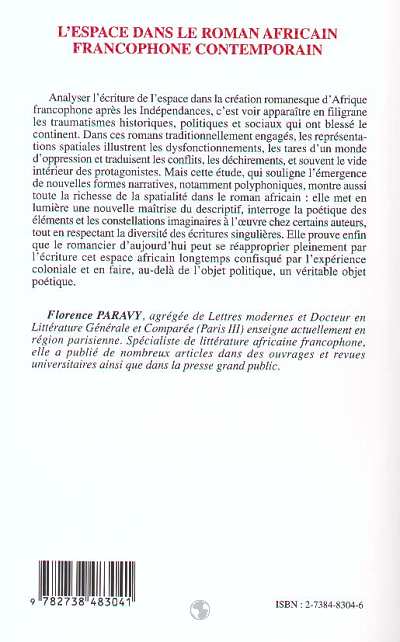 L'ESPACE DANS LE ROMAN AFRICAIN FRANCOPHONE CONTEMPORAIN

Analyser l'écriture de l'espace dans la création romanesque d'Afrique francophone après les Indépendances, c'est voir apparaître en filigrane les traumatismes historiques, politiques et sociaux qui ont blessé le continent. Dans ces romans traditionnellement engagés, les représentations spatiales illustrent les dysfonctionnements, les tares d'un monde d'oppression et traduisent les conflits, les déchirements, et souvent le vide intérieur des protagonistes. Mais cette étude, qui souligne l'émergence de nouvelles formes narratives, notamment polyphoniques, montre aussi toute la richesse de la spatialité dans le roman africain : elle met en lumière une nouvelle maîtrise du descriptif, interroge la poétique des éléments et les constellations imaginaires à l'œuvre chez certains auteurs, tout en respectant la diversité des écritures singulières. Elle prouve enfin que le romancier d'aujourd'hui peut se réapproprier pleinement par l'écriture cet espace africain longtemps confisqué par l'expérience coloniale et en faire, au-delà de l'objet politique, un véritable objet poétique.

Florence PARAVY, agrégée de Lettres modernes et Docteur en Littérature Générale et Comparée (Paris III) enseigne actuellement en région parisienne. Spécialiste de littérature africaine francophone, elle a publié de nombreux articles dans des ouvrages et revues universitaires ainsi que dans la presse grand public.

9 782738 483041

ISBN : 2-7384-8304-6